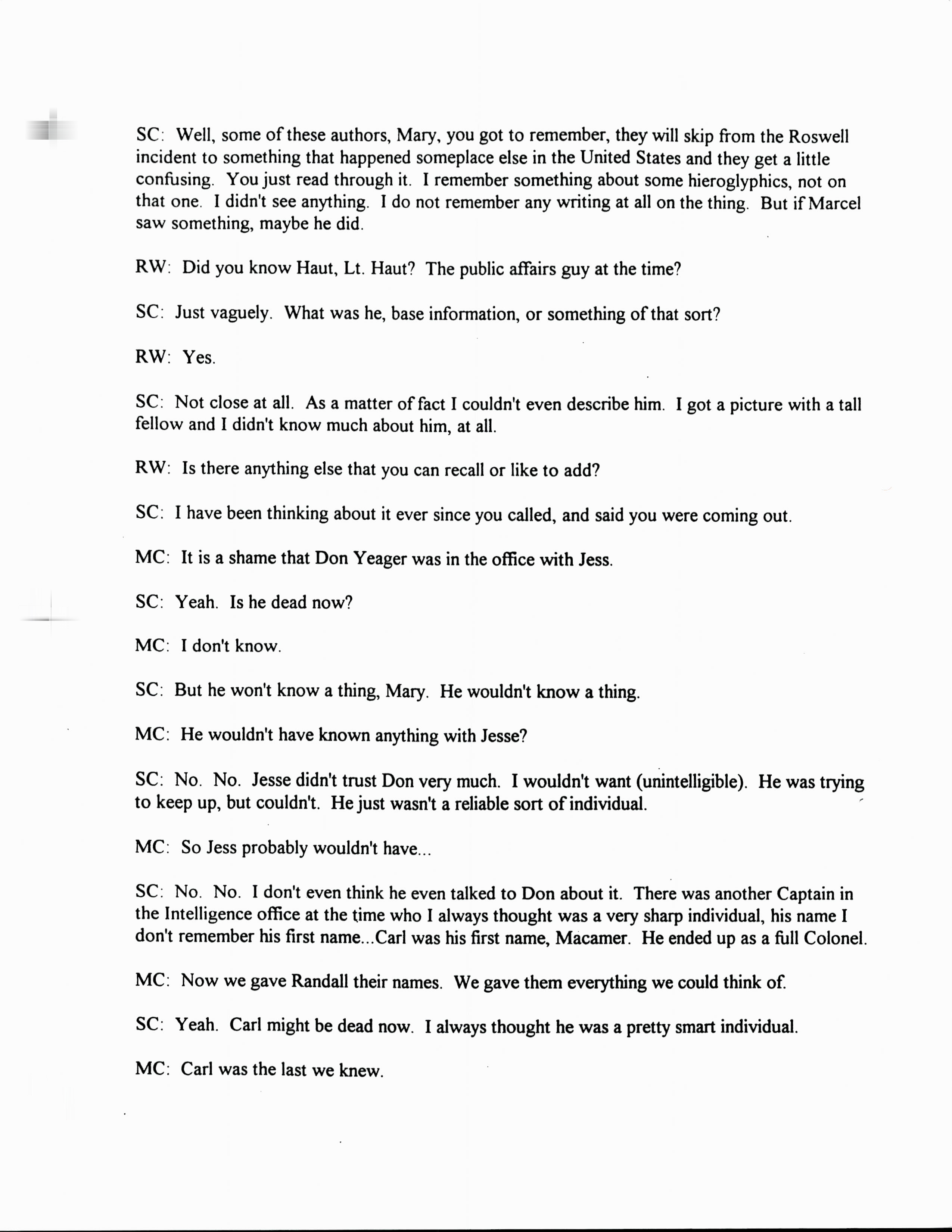 SC: Well, some of these authors, Mary, you got to remember, they will skip from the Roswell incident to something that happened someplace else in the United States and they get a little confusing. You just read through it. I remember something about some hieroglyphics, not on that one. I didn't see anything. I do not remember any writing at all on the thing. But if Marcel saw something, maybe he did.

RW: Did you know Haut, Lt. Haut? The public affairs guy at the time?

SC: Just vaguely. What was he, base information, or something of that sort?

RW: Yes.

SC: Not close at all. As a matter of fact I couldn't even describe him. I got a picture with a tall fellow and I didn't know much about him, at all.

RW: Is there anything else that you can recall or like to add?

SC: I have been thinking about it ever since you called, and said you were coming out.

MC: It is a shame that Don Yeager was in the office with Jess.

SC: Yeah. Is he dead now?

MC: I don't know.

SC: But he won't know a thing, Mary. He wouldn't know a thing.

MC: He wouldn't have known anything with Jesse?

SC: No. No. Jesse didn't trust Don very much. I wouldn't want (unintelligible). He was trying to keep up, but couldn't. He just wasn't a reliable sort of individual.

MC: So Jess probably wouldn't have...

SC: No. No. I don't even think he even talked to Don about it. There was another Captain in the Intelligence office at the time who I always thought was a very sharp individual, his name I don't remember his first name...Carl was his first name, Macamer. He ended up as a full Colonel.

MC: Now we gave Randall their names. We gave them everything we could think of.

SC: Yeah. Carl might be dead now. I always thought he was a pretty smart individual.

MC: Carl was the last we knew.